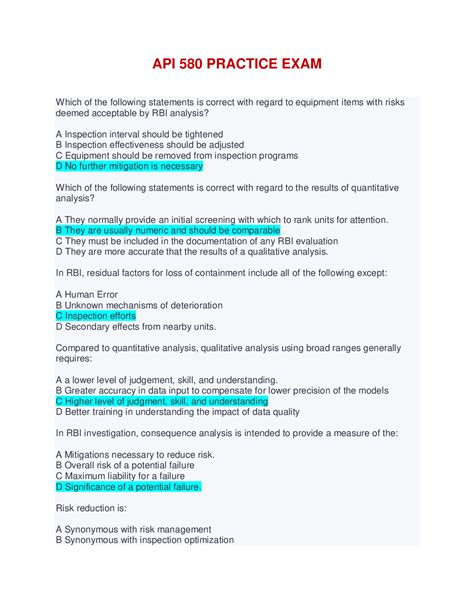 API 580 PRACTICE EXAM

Which of the following statements is correct with regard to equipment items with risks deemed acceptable by RBI analysis?

A Inspection interval should be tightened
B Inspection effectiveness should be adjusted
C Equipment should be removed from inspection programs
D No further mitigation is necessary

Which of the following statements is correct with regard to the results of quantitative analysis?

A They normally provide an initial screening with which to rank units for attention.
B They are usually numeric and should be comparable
C They must be included in the documentation of any RBI evaluation
D They are more accurate that the results of a qualitative analysis.

In RBI, residual factors for loss of containment include all of the following except:

A Human Error
B Unknown mechanisms of deterioration
C Inspection efforts
D Secondary effects from nearby units.

Compared to quantitative analysis, qualitative analysis using broad ranges generally requires:

A a lower level of judgement, skill, and understanding.
B Greater accuracy in data input to compensate for lower precision of the models
C Higher level of judgment, skill, and understanding
D Better training in understanding the impact of data quality

In RBI investigation, consequence analysis is intended to provide a measure of the:

A Mitigations necessary to reduce risk.
B Overall risk of a potential failure
C Maximum liability for a failure
D Significance of a potential failure.

Risk reduction is:

A Synonymous with risk management
B Synonymous with inspection optimization